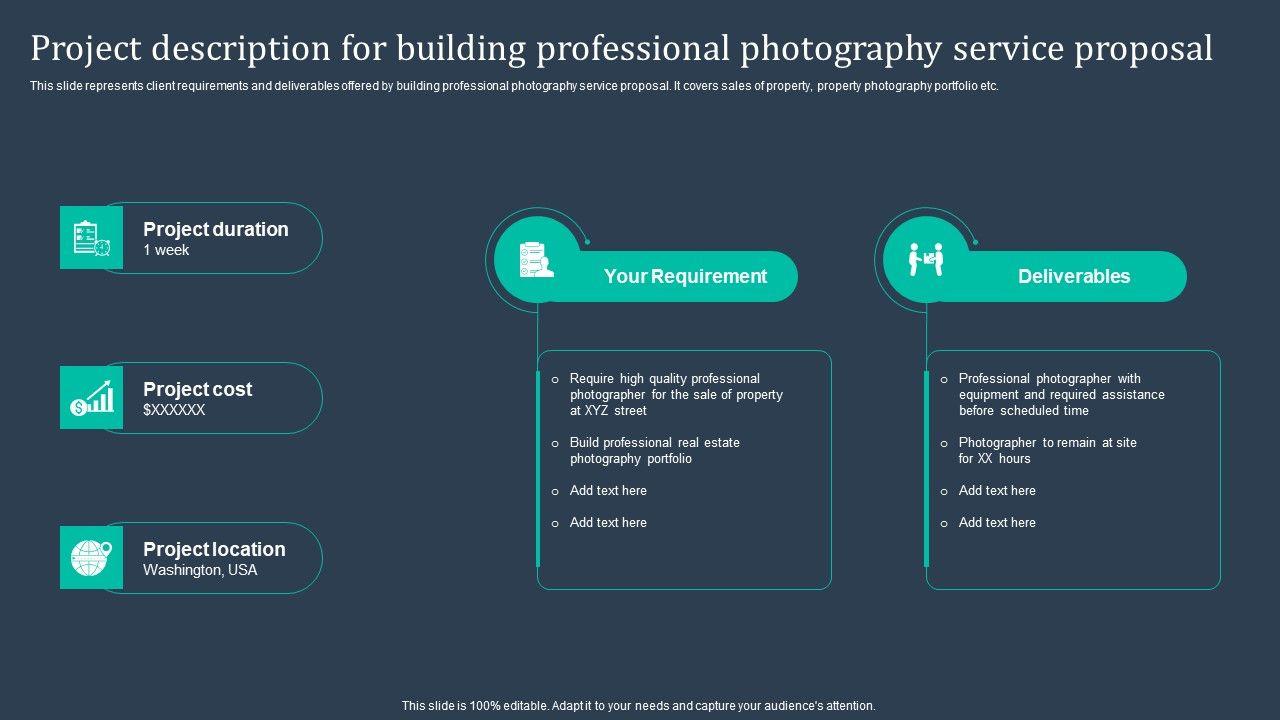 Project description for building professional photography service proposal

This slide represents client requirements and deliverables offered by building professional photography service proposal. It covers sales of property, property photography portfolio etc.

Project duration
1 week

Project cost
$XXXXXX

Project location
Washington, USA

Your Requirement

o Require high quality professional photographer for the sale of property at XYZ street
o Build professional real estate photography portfolio
o Add text here
o Add text here

Deliverables

o Professional photographer with equipment and required assistance before scheduled time
o Photographer to remain at site for XX hours
o Add text here
o Add text here

This slide is 100% editable. Adapt it to your needs and capture your audience's attention.